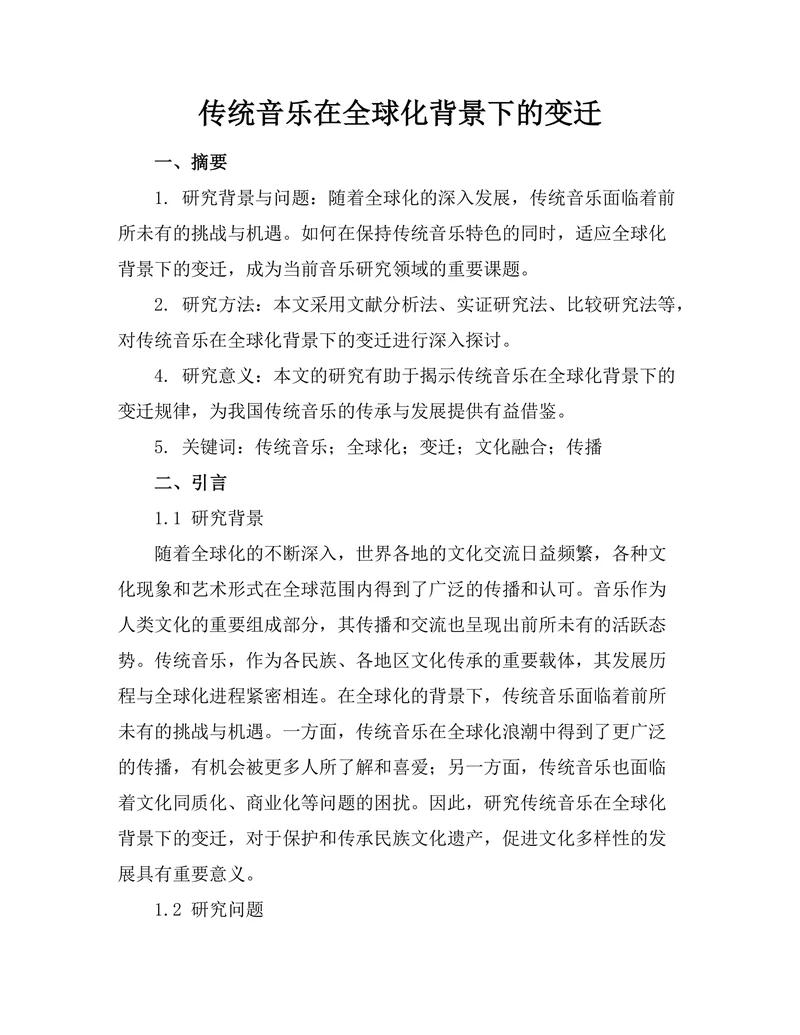 传统音乐在全球化背景下的变迁

一、摘要

1. 研究背景与问题：随着全球化的深入发展，传统音乐面临着前所未有的挑战与机遇。如何在保持传统音乐特色的同时，适应全球化背景下的变迁，成为当前音乐研究领域的重要课题。

2. 研究方法：本文采用文献分析法、实证研究法、比较研究法等，对传统音乐在全球化背景下的变迁进行深入探讨。

4. 研究意义：本文的研究有助于揭示传统音乐在全球化背景下的变迁规律，为我国传统音乐的传承与发展提供有益借鉴。

5. 关键词：传统音乐；全球化；变迁；文化融合；传播

二、引言

1.1 研究背景

随着全球化的不断深入，世界各地的文化交流日益频繁，各种文化现象和艺术形式在全球范围内得到了广泛的传播和认可。音乐作为人类文化的重要组成部分，其传播和交流也呈现出前所未有的活跃态势。传统音乐，作为各民族、各地区文化传承的重要载体，其发展历程与全球化进程紧密相连。在全球化的背景下，传统音乐面临着前所未有的挑战与机遇。一方面，传统音乐在全球化浪潮中得到了更广泛的传播，有机会被更多人所了解和喜爱；另一方面，传统音乐也面临着文化同质化、商业化等问题的困扰。因此，研究传统音乐在全球化背景下的变迁，对于保护和传承民族文化遗产，促进文化多样性的发展具有重要意义。

1.2 研究问题